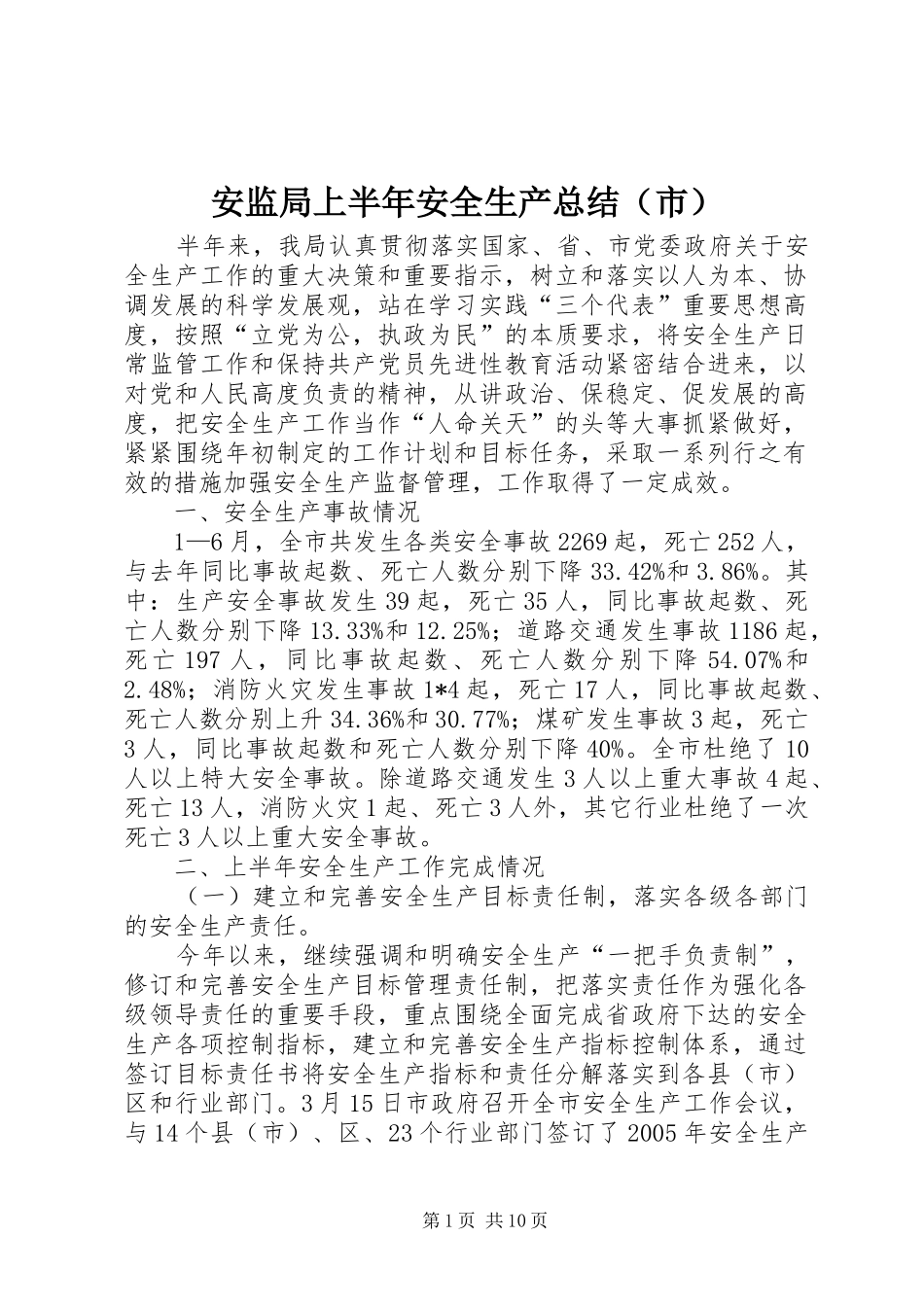 安监局上半年安全生产总结（市）

半年来，我局认真贯彻落实国家、省、市党委政府关于安全生产工作的重大决策和重要指示，树立和落实以人为本、协调发展的科学发展观，站在学习实践“三个代表”重要思想高度，按照“立党为公，执政为民”的本质要求，将安全生产日常监管工作和保持共产党员先进性教育活动紧密结合进来，以对党和人民高度负责的精神，从讲政治、保稳定、促发展的高度，把安全生产工作当作“人命关天”的头等大事抓紧做好，紧紧围绕年初制定的工作计划和目标任务，采取一系列行之有效的措施加强安全生产监督管理，工作取得了一定成效。

一、安全生产事故情况

1—6月，全市共发生各类安全事故2269起，死亡252人，与去年同比事故起数、死亡人数分别下降33.42%和3.86%。其中：生产安全事故发生39起，死亡35人，同比事故起数、死亡人数分别下降13.33%和12.25%；道路交通发生事故1186起，死亡197人，同比事故起数、死亡人数分别下降54.07%和2.48%；消防火灾发生事故1*4起，死亡17人，同比事故起数、死亡人数分别上升34.36%和30.77%；煤矿发生事故3起，死亡3人，同比事故起数和死亡人数分别下降40%。全市杜绝了10人以上特大安全事故。除道路交通发生3人以上重大事故4起、死亡13人，消防火灾1起、死亡3人外，其它行业杜绝了一次死亡3人以上重大安全事故。

二、上半年安全生产工作完成情况

（一）建立和完善安全生产目标责任制，落实各级各部门的安全生产责任。

今年以来，继续强调和明确安全生产“一把手负责制”，修订和完善安全生产目标管理责任制，把落实责任作为强化各级领导责任的重要手段，重点围绕全面完成省政府下达的安全生产各项控制指标，建立和完善安全生产指标控制体系，通过签订目标责任书将安全生产指标和责任分解落实到各县（市）区和行业部门。3月15日市政府召开全市安全生产工作会议，与14个县（市）、区、23个行业部门签订了2005年安全生产

第1页 共10页